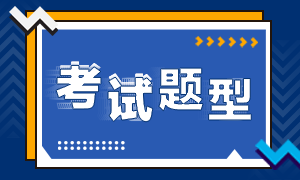 考试题型